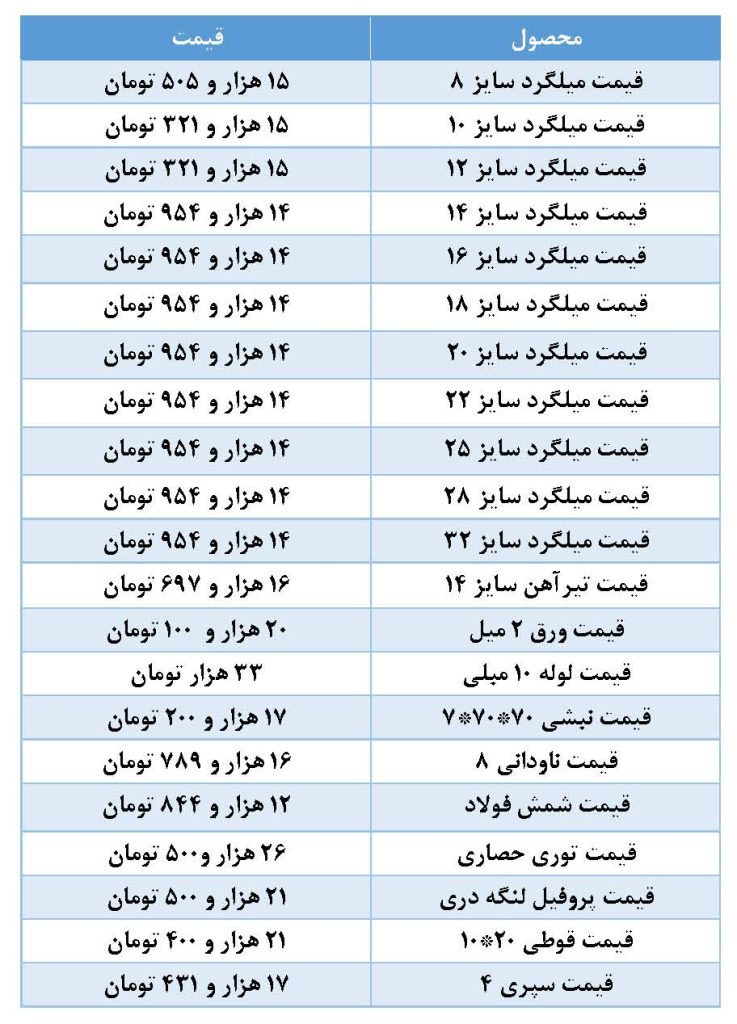 | محصول | قیمت |
|---|---|
| قیمت میلگرد سایز ۸ | ۱۵ هزار و ۵۰۵ تومان |
| قیمت میلگرد سایز ۱۰ | ۱۵ هزار و ۳۲۱ تومان |
| قیمت میلگرد سایز ۱۲ | ۱۵ هزار و ۳۲۱ تومان |
| قیمت میلگرد سایز ۱۴ | ۱۴ هزار و ۹۵۴ تومان |
| قیمت میلگرد سایز ۱۶ | ۱۴ هزار و ۹۵۴ تومان |
| قیمت میلگرد سایز ۱۸ | ۱۴ هزار و ۹۵۴ تومان |
| قیمت میلگرد سایز ۲۰ | ۱۴ هزار و ۹۵۴ تومان |
| قیمت میلگرد سایز ۲۲ | ۱۴ هزار و ۹۵۴ تومان |
| قیمت میلگرد سایز ۲۵ | ۱۴ هزار و ۹۵۴ تومان |
| قیمت میلگرد سایز ۲۸ | ۱۴ هزار و ۹۵۴ تومان |
| قیمت میلگرد سایز ۳۲ | ۱۴ هزار و ۹۵۴ تومان |
| قیمت تیرآهن سایز ۱۴ | ۱۶ هزار و ۶۹۷ تومان |
| قیمت ورق ۲ میل | ۲۰ هزار و ۱۰۰ تومان |
| قیمت لوله ۱۰ میلی | ۳۳ هزار تومان |
| قیمت نبشی ۷۰*۷۰*۷ | ۱۷ هزار و ۲۰۰ تومان |
| قیمت ناودانی ۸ | ۱۶ هزار و ۷۸۹ تومان |
| قیمت شمش فولاد | ۱۲ هزار و ۸۴۴ تومان |
| قیمت توری حصاری | ۲۶ هزار و۵۰۰ تومان |
| قیمت پروفیل لنگه دری | ۲۱ هزار و ۵۰۰ تومان |
| قیمت قوطی ۲۰*۱۰ | ۲۱ هزار و ۴۰۰ تومان |
| قیمت سپری ۴ | ۱۷ هزار و ۴۳۱ تومان |